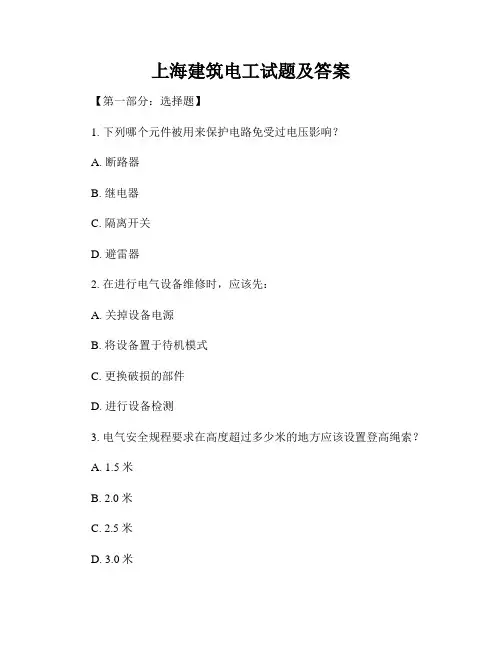 上海建筑电工试题及答案

【第一部分：选择题】

1. 下列哪个元件被用来保护电路免受过电压影响？

A. 断路器

B. 继电器

C. 隔离开关

D. 避雷器

2. 在进行电气设备维修时，应该先：

A. 关掉设备电源

B. 将设备置于待机模式

C. 更换破损的部件

D. 进行设备检测

3. 电气安全规程要求在高度超过多少米的地方应该设置登高绳索？

A. 1.5 米

B. 2.0 米

C. 2.5 米

D. 3.0 米